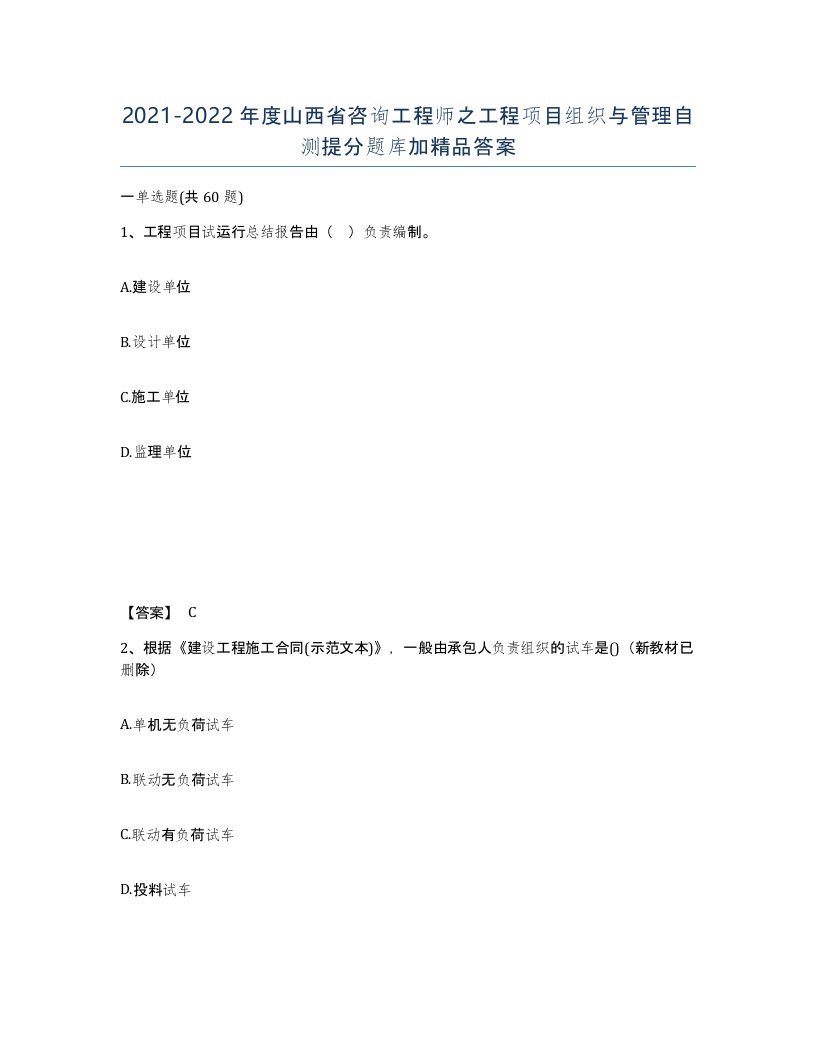 2021-2022年度山西省咨询工程师之工程项目组织与管理自测提分题库加精品答案

一单选题(共60题)

1、工程项目试运行总结报告由（ ）负责编制。

A.建设单位

B.设计单位

C.施工单位

D.监理单位

【答案】 C

2、根据《建设工程施工合同(示范文本)》，一般由承包人负责组织的试车是()（新教材已删除）

A.单机无负荷试车

B.联动无负荷试车

C.联动有负荷试车

D.投料试车